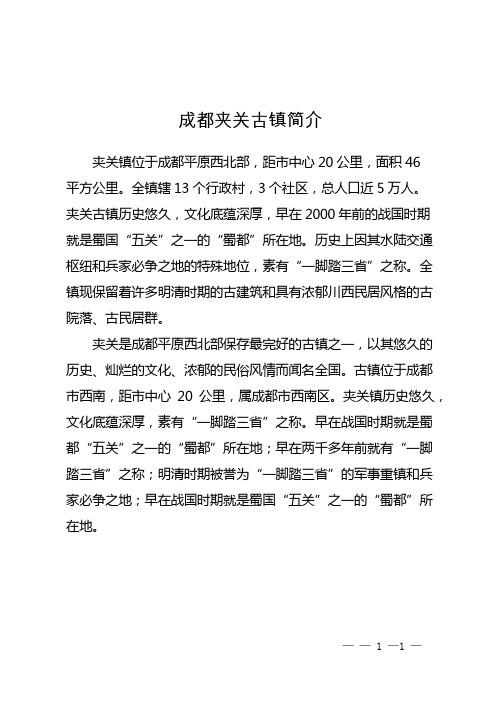 成都夹关古镇简介

夹关镇位于成都平原西北部，距市中心 20 公里，面积 46 平方公里。全镇辖 13 个行政村，3 个社区，总人口近 5 万人。夹关古镇历史悠久，文化底蕴深厚，早在 2000 年前的战国时期就是蜀国“五关”之一的“蜀都”所在地。历史上因其水陆交通枢纽和兵家必争之地的特殊地位，素有“一脚踏三省”之称。全镇现保留着许多明清时期的古建筑和具有浓郁川西民居风格的古院落、古民居群。

夹关是成都平原西北部保存最完好的古镇之一，以其悠久的历史、灿烂的文化、浓郁的民俗风情而闻名全国。古镇位于成都市西南，距市中心 20 公里，属成都市西南区。夹关镇历史悠久，文化底蕴深厚，素有“一脚踏三省”之称。早在战国时期就是蜀都“五关”之一的“蜀都”所在地；早在两千多年前就有“一脚踏三省”之称；明清时期被誉为“一脚踏三省”的军事重镇和兵家必争之地；早在战国时期就是蜀国“五关”之一的“蜀都”所在地。

— — 1 —1 —